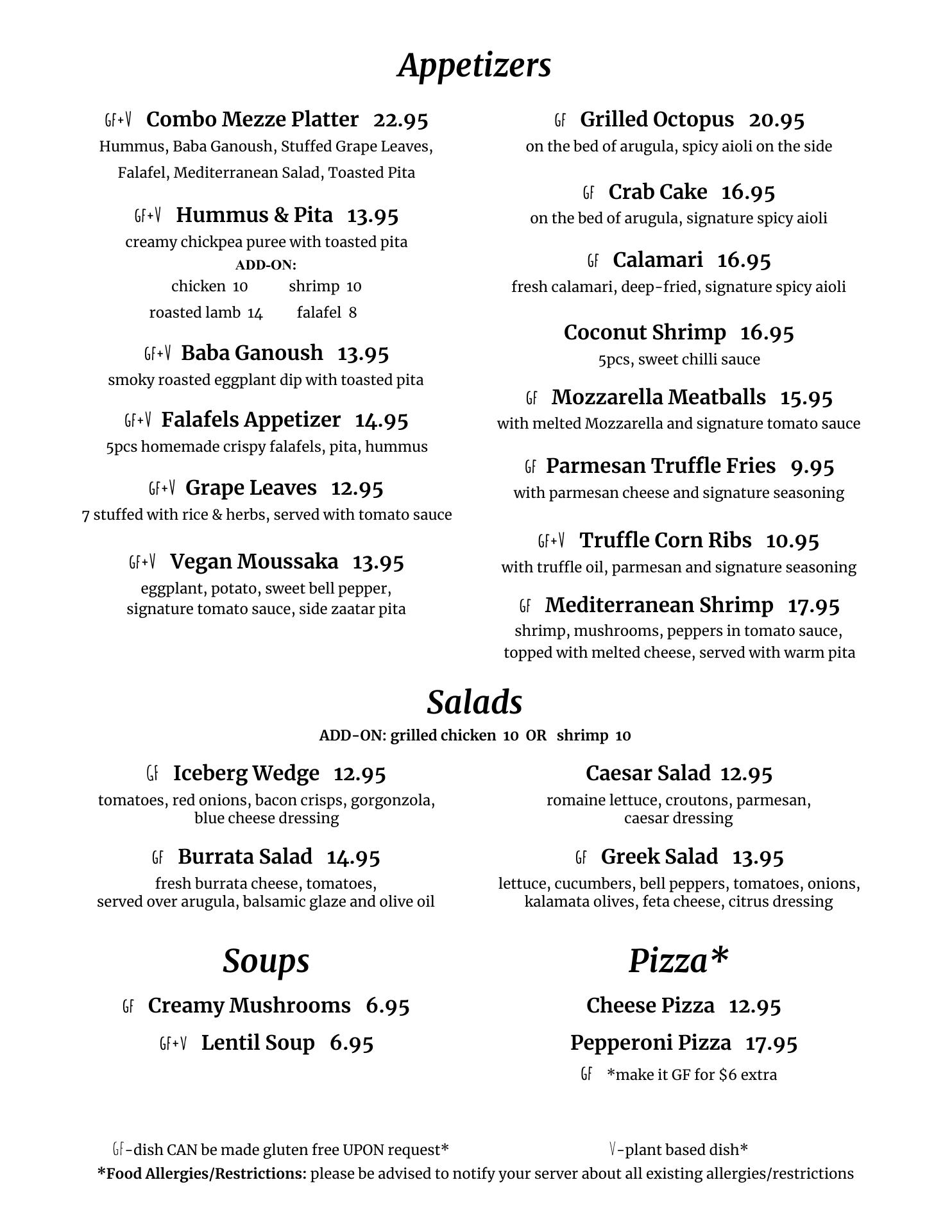 Appetizers

GF+V Combo Mezze Platter 22.95
Hummus, Baba Ganoush, Stuffed Grape Leaves, Falafel, Mediterranean Salad, Toasted Pita

GF+V Hummus & Pita 13.95
creamy chickpea puree with toasted pita
ADD-ON:
chicken 10 shrimp 10
roasted lamb 14 falafel 8

GF+V Baba Ganoush 13.95
smoky roasted eggplant dip with toasted pita

GF+V Falafels Appetizer 14.95
5pcs homemade crispy falafels, pita, hummus

GF+V Grape Leaves 12.95
7 stuffed with rice & herbs, served with tomato sauce

GF+V Vegan Moussaka 13.95
eggplant, potato, sweet bell pepper, signature tomato sauce, side zaatar pita

GF Grilled Octopus 20.95
on the bed of arugula, spicy aioli on the side

GF Crab Cake 16.95
on the bed of arugula, signature spicy aioli

GF Calamari 16.95
fresh calamari, deep-fried, signature spicy aioli

Coconut Shrimp 16.95
5pcs, sweet chilli sauce

GF Mozzarella Meatballs 15.95
with melted Mozzarella and signature tomato sauce

GF Parmesan Truffle Fries 9.95
with parmesan cheese and signature seasoning

GF+V Truffle Corn Ribs 10.95
with truffle oil, parmesan and signature seasoning

GF Mediterranean Shrimp 17.95
shrimp, mushrooms, peppers in tomato sauce, topped with melted cheese, served with warm pita

Salads
ADD-ON: grilled chicken 10 OR shrimp 10

GF Iceberg Wedge 12.95
tomatoes, red onions, bacon crisps, gorgonzola, blue cheese dressing

GF Burrata Salad 14.95
fresh burrata cheese, tomatoes, served over arugula, balsamic glaze and olive oil

Caesar Salad 12.95
romaine lettuce, croutons, parmesan, caesar dressing

GF Greek Salad 13.95
lettuce, cucumbers, bell peppers, tomatoes, onions, kalamata olives, feta cheese, citrus dressing

Soups

GF Creamy Mushrooms 6.95

GF+V Lentil Soup 6.95

Pizza*

Cheese Pizza 12.95

Pepperoni Pizza 17.95

GF *make it GF for $6 extra

GF-dish CAN be made gluten free UPON request* V-plant based dish*
*Food Allergies/Restrictions: please be advised to notify your server about all existing allergies/restrictions